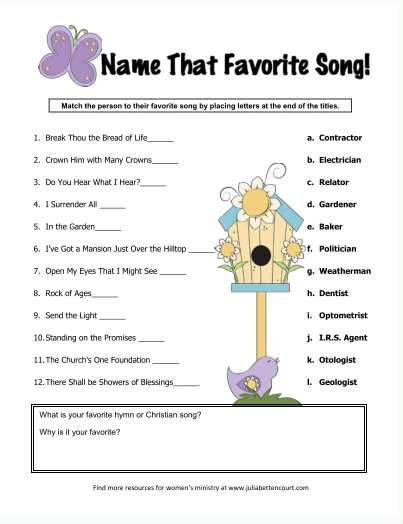 Name That Favorite Song!

Match the person to their favorite song by placing letters at the end of the titles.

1. Break Thou the Bread of Life______
2. Crown Him with Many Crowns______
3. Do You Hear What I Hear?______
4. I Surrender All ______
5. In the Garden______
6. I've Got a Mansion Just Over the Hilltop ______
7. Open My Eyes That I Might See ______
8. Rock of Ages______
9. Send the Light ______
10. Standing on the Promises ______
11. The Church's One Foundation ______
12. There Shall be Showers of Blessings______

a. Contractor
b. Electrician
c. Relator
d. Gardener
e. Baker
f. Politician
g. Weatherman
h. Dentist
i. Optometrist
j. I.R.S. Agent
k. Otologist
l. Geologist

What is your favorite hymn or Christian song?

Why is it your favorite?

Find more resources for women's ministry at www.juliabettencourt.com